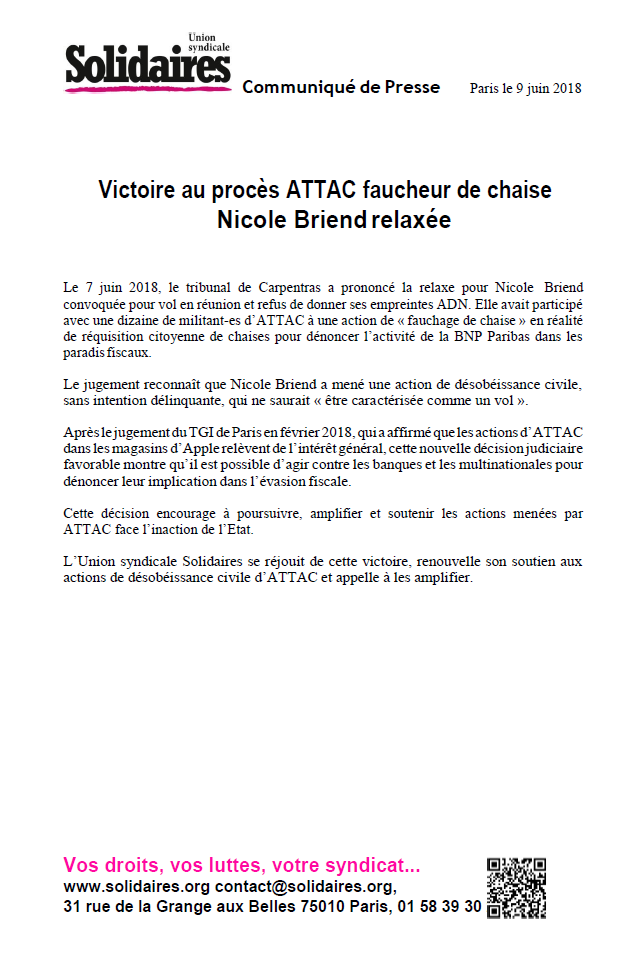 Union syndicale
Solidaires

Communiqué de Presse

Paris le 9 juin 2018

Victoire au procès ATTAC faucheur de chaise
Nicole Briend relaxée

Le 7 juin 2018, le tribunal de Carpentras a prononcé la relaxe pour Nicole Briend convoquée pour vol en réunion et refus de donner ses empreintes ADN. Elle avait participé avec une dizaine de militant-es d'ATTAC à une action de « fauchage de chaise » en réalité de réquisition citoyenne de chaises pour dénoncer l'activité de la BNP Paribas dans les paradis fiscaux.

Le jugement reconnaît que Nicole Briend a mené une action de désobéissance civile, sans intention délinquante, qui ne saurait « être caractérisée comme un vol ».

Après le jugement du TGI de Paris en février 2018, qui a affirmé que les actions d'ATTAC dans les magasins d'Apple relèvent de l'intérêt général, cette nouvelle décision judiciaire favorable montre qu'il est possible d'agir contre les banques et les multinationales pour dénoncer leur implication dans l'évasion fiscale.

Cette décision encourage à poursuivre, amplifier et soutenir les actions menées par ATTAC face l'inaction de l'Etat.

L'Union syndicale Solidaires se réjouit de cette victoire, renouvelle son soutien aux actions de désobéissance civile d'ATTAC et appelle à les amplifier.

Vos droits, vos luttes, votre syndicat...
www.solidaires.org contact@solidaires.org,
31 rue de la Grange aux Belles 75010 Paris, 01 58 39 30